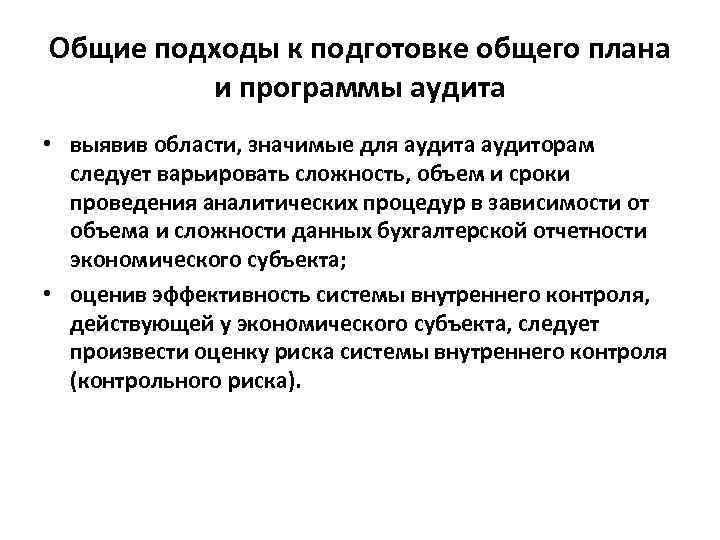 Общие подходы к подготовке общего плана и программы аудита

• выявив области, значимые для аудита аудиторам следует варьировать сложность, объем и сроки проведения аналитических процедур в зависимости от объема и сложности данных бухгалтерской отчетности экономического субъекта;

• оценив эффективность системы внутреннего контроля, действующей у экономического субъекта, следует произвести оценку риска системы внутреннего контроля (контрольного риска).